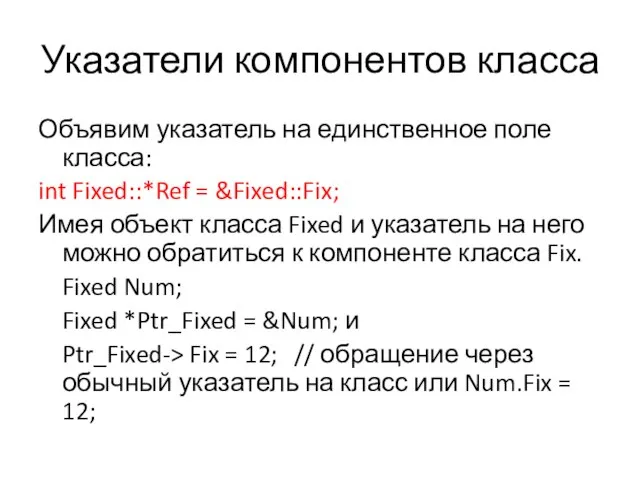 Указатели компонентов класса

Объявим указатель на единственное поле класса:

int Fixed::*Ref = &Fixed::Fix;

Имея объект класса Fixed и указатель на него можно обратиться к компоненте класса Fix.

Fixed Num;

Fixed *Ptr_Fixed = &Num; и

Ptr_Fixed-> Fix = 12; // обращение через обычный указатель на класс или Num.Fix = 12;